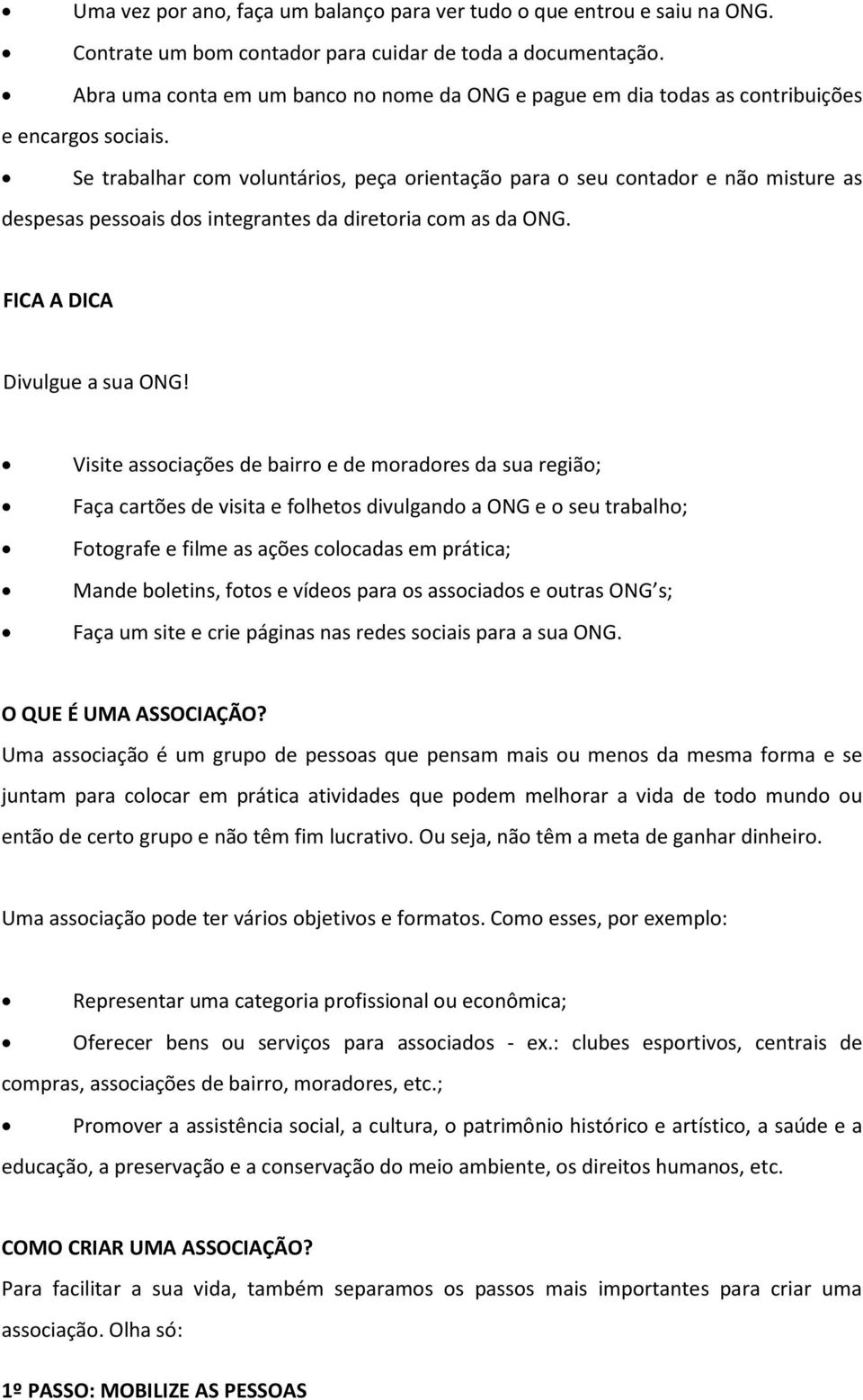 • Uma vez por ano, faça um balanço para ver tudo o que entrou e saiu na ONG.
• Contrate um bom contador para cuidar de toda a documentação.
• Abra uma conta em um banco no nome da ONG e pague em dia todas as contribuições e encargos sociais.
• Se trabalhar com voluntários, peça orientação para o seu contador e não misture as despesas pessoais dos integrantes da diretoria com as da ONG.

FICA A DICA

Divulgue a sua ONG!

• Visite associações de bairro e de moradores da sua região;
• Faça cartões de visita e folhetos divulgando a ONG e o seu trabalho;
• Fotografe e filme as ações colocadas em prática;
• Mande boletins, fotos e vídeos para os associados e outras ONG s;
• Faça um site e crie páginas nas redes sociais para a sua ONG.

O QUE É UMA ASSOCIAÇÃO?
Uma associação é um grupo de pessoas que pensam mais ou menos da mesma forma e se juntam para colocar em prática atividades que podem melhorar a vida de todo mundo ou então de certo grupo e não têm fim lucrativo. Ou seja, não têm a meta de ganhar dinheiro.

Uma associação pode ter vários objetivos e formatos. Como esses, por exemplo:

• Representar uma categoria profissional ou econômica;
• Oferecer bens ou serviços para associados - ex.: clubes esportivos, centrais de compras, associações de bairro, moradores, etc.;
• Promover a assistência social, a cultura, o patrimônio histórico e artístico, a saúde e a educação, a preservação e a conservação do meio ambiente, os direitos humanos, etc.

COMO CRIAR UMA ASSOCIAÇÃO?
Para facilitar a sua vida, também separamos os passos mais importantes para criar uma associação. Olha só:

1º PASSO: MOBILIZE AS PESSOAS